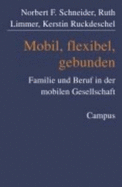 Norbert F. Schneider, Ruth Limmer, Kerstin Ruckdeschel

Mobil, flexibel, gebunden

Familie und Beruf in der mobilen Gesellschaft

Campus